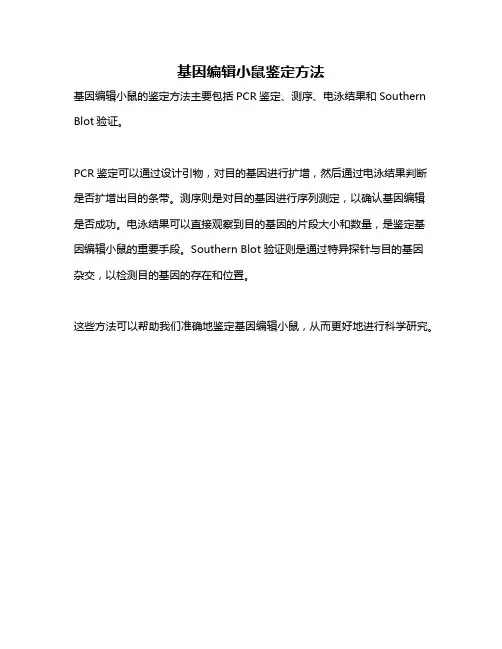 基因编辑小鼠鉴定方法

基因编辑小鼠的鉴定方法主要包括 PCR 鉴定、测序、电泳结果和 Southern Blot 验证。

PCR 鉴定可以通过设计引物，对目的基因进行扩增，然后通过电泳结果判断是否扩增出目的条带。测序则是对目的基因进行序列测定，以确认基因编辑是否成功。电泳结果可以直接观察到目的基因的片段大小和数量，是鉴定基因编辑小鼠的重要手段。Southern Blot 验证则是通过特异探针与目的基因杂交，以检测目的基因的存在和位置。

这些方法可以帮助我们准确地鉴定基因编辑小鼠，从而更好地进行科学研究。